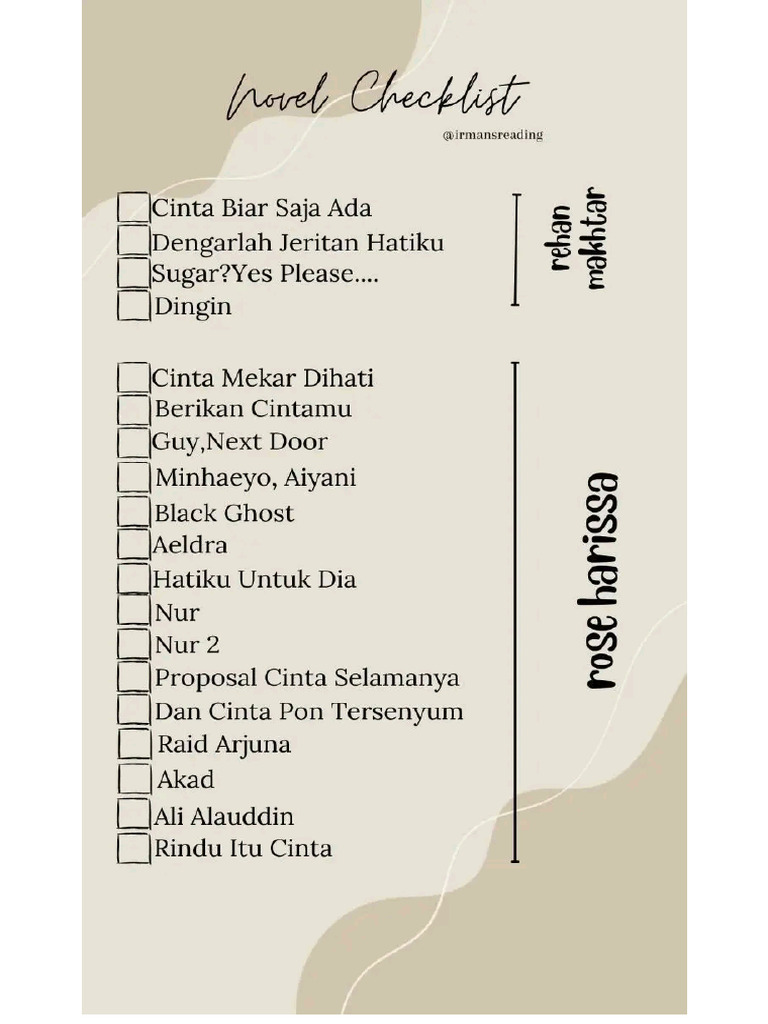 Novel Checklist
@irmansreading

Cinta Biar Saja Ada
Dengarlah Jeritan Hatiku
Sugar?Yes Please....
Dingin

rehan makhtar

Cinta Mekar Dihati
Berikan Cintamu
Guy,Next Door
Minhaeyo, Aiyani
Black Ghost
Aeldra
Hatiku Untuk Dia
Nur
Nur 2
Proposal Cinta Selamanya
Dan Cinta Pon Tersenyum
Raid Arjuna
Akad
Ali Alauddin
Rindu Itu Cinta

rose harissa